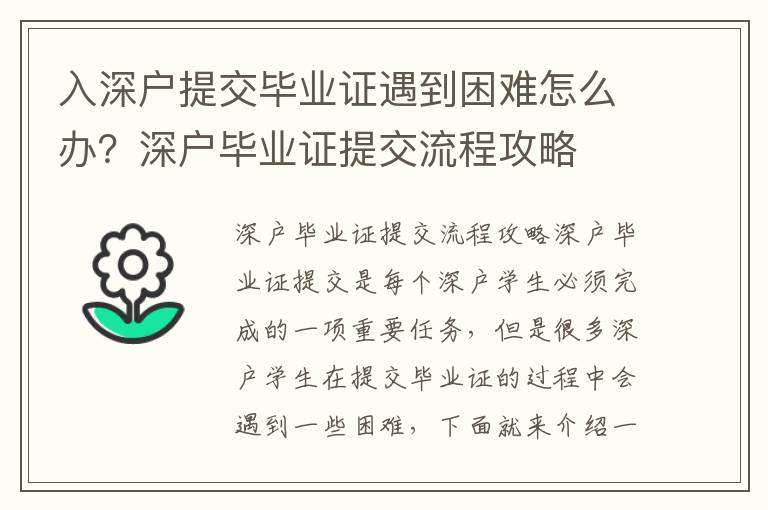 入深户提交毕业证遇到困难怎么办？深户毕业证提交流程攻略

深户毕业证提交流程攻略深户毕业证提交是每个深户学生必须完成的一项重要任务，但是很多深户学生在提交毕业证的过程中会遇到一些困难，下面就来介绍一